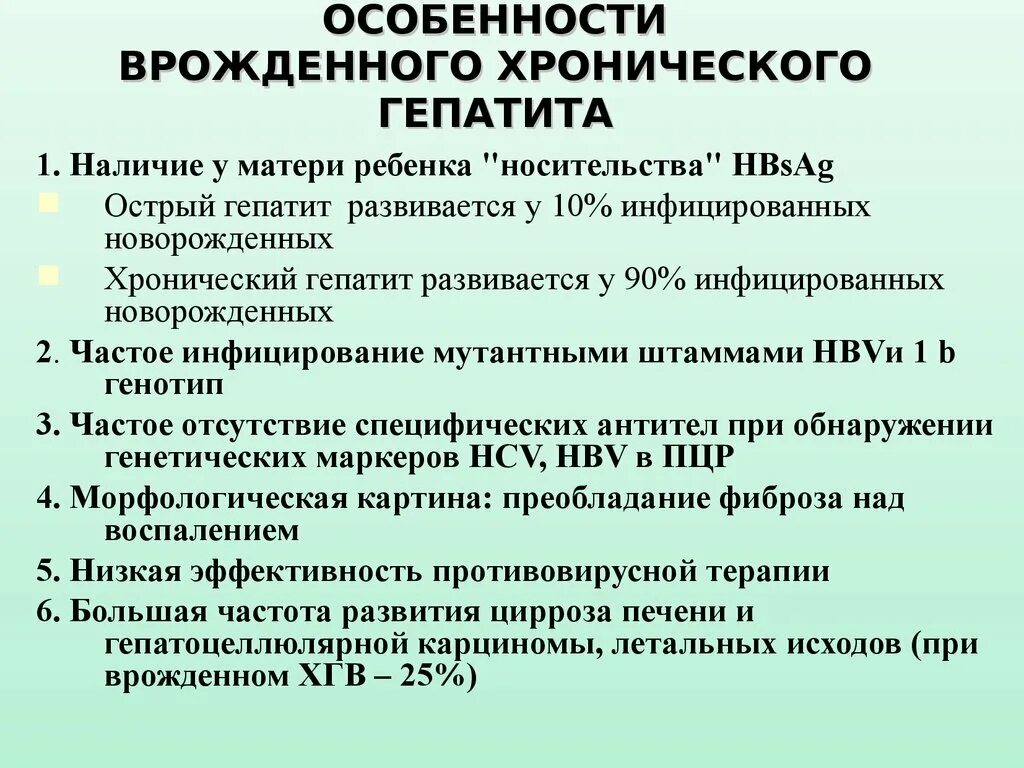 ОСОБЕННОСТИ ВРОЖДЕННОГО ХРОНИЧЕСКОГО ГЕПАТИТА

1. Наличие у матери ребенка "носительства" HBsAg

Острый гепатит развивается у 10% инфицированных новорожденных

Хронический гепатит развивается у 90% инфицированных новорожденных

2. Частое инфицирование мутантными штаммами HBVи 1 b генотип

3. Частое отсутствие специфических антител при обнаружении генетических маркеров HCV, HBV в ПЦР

4. Морфологическая картина: преобладание фиброза над воспалением

5. Низкая эффективность противовирусной терапии

6. Большая частота развития цирроза печени и гепатоцеллюлярной карциномы, летальных исходов (при врожденном ХГВ – 25%)